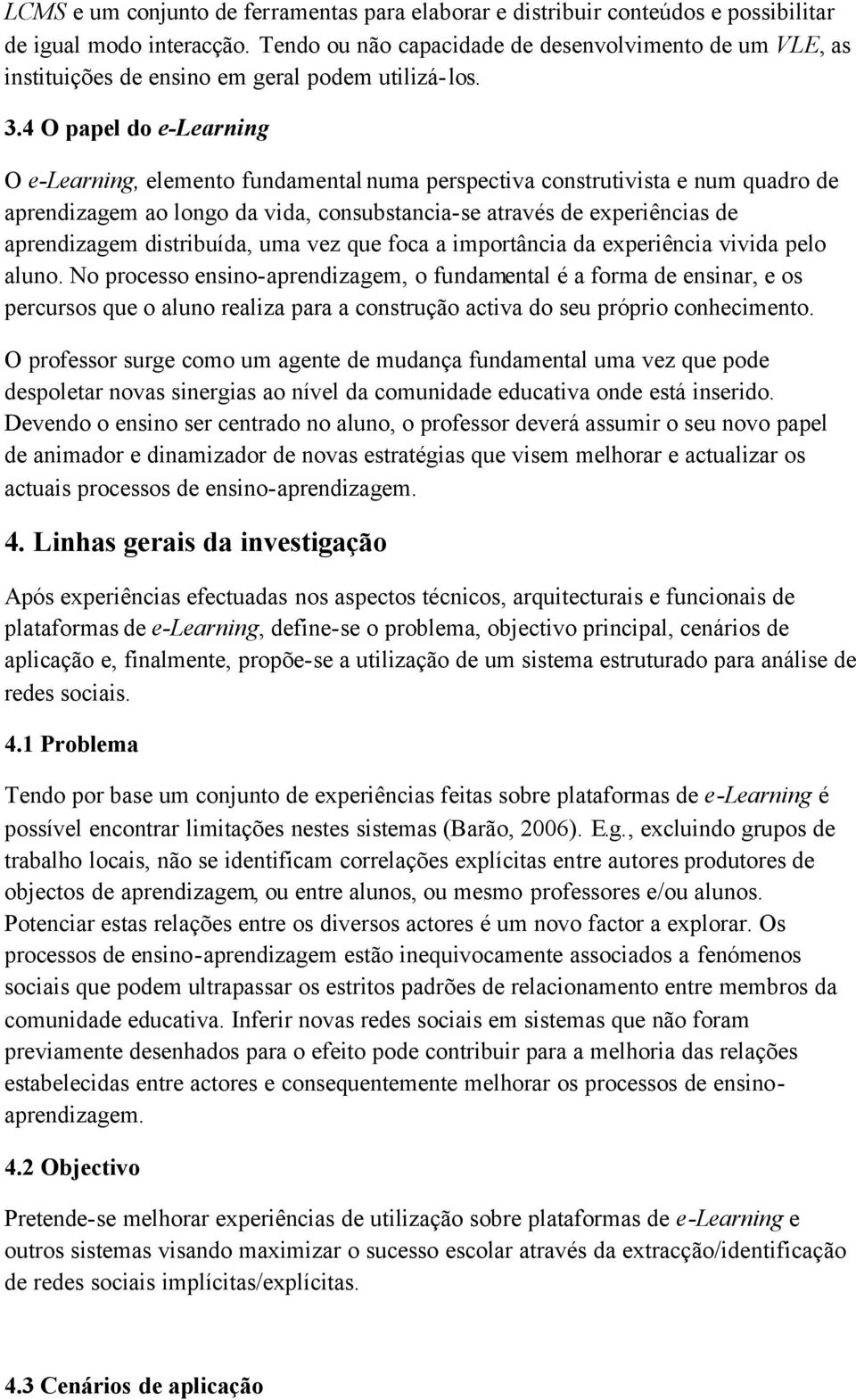 LCMS e um conjunto de ferramentas para elaborar e distribuir conteúdos e possibilitar de igual modo interacção. Tendo ou não capacidade de desenvolvimento de um VLE, as instituições de ensino em geral podem utilizá-los.

3.4 O papel do e-Learning

O e-Learning, elemento fundamental numa perspectiva construtivista e num quadro de aprendizagem ao longo da vida, consubstancia-se através de experiências de aprendizagem distribuída, uma vez que foca a importância da experiência vivida pelo aluno. No processo ensino-aprendizagem, o fundamental é a forma de ensinar, e os percursos que o aluno realiza para a construção activa do seu próprio conhecimento.

O professor surge como um agente de mudança fundamental uma vez que pode despoletar novas sinergias ao nível da comunidade educativa onde está inserido. Devendo o ensino ser centrado no aluno, o professor deverá assumir o seu novo papel de animador e dinamizador de novas estratégias que visem melhorar e actualizar os actuais processos de ensino-aprendizagem.

4. Linhas gerais da investigação

Após experiências efectuadas nos aspectos técnicos, arquitecturais e funcionais de plataformas de e-Learning, define-se o problema, objectivo principal, cenários de aplicação e, finalmente, propõe-se a utilização de um sistema estruturado para análise de redes sociais.

4.1 Problema

Tendo por base um conjunto de experiências feitas sobre plataformas de e-Learning é possível encontrar limitações nestes sistemas (Barão, 2006). E.g., excluindo grupos de trabalho locais, não se identificam correlações explícitas entre autores produtores de objectos de aprendizagem, ou entre alunos, ou mesmo professores e/ou alunos. Potenciar estas relações entre os diversos actores é um novo factor a explorar. Os processos de ensino-aprendizagem estão inequivocamente associados a fenómenos sociais que podem ultrapassar os estritos padrões de relacionamento entre membros da comunidade educativa. Inferir novas redes sociais em sistemas que não foram previamente desenhados para o efeito pode contribuir para a melhoria das relações estabelecidas entre actores e consequentemente melhorar os processos de ensino-aprendizagem.

4.2 Objectivo

Pretende-se melhorar experiências de utilização sobre plataformas de e-Learning e outros sistemas visando maximizar o sucesso escolar através da extracção/identificação de redes sociais implícitas/explícitas.

4.3 Cenários de aplicação